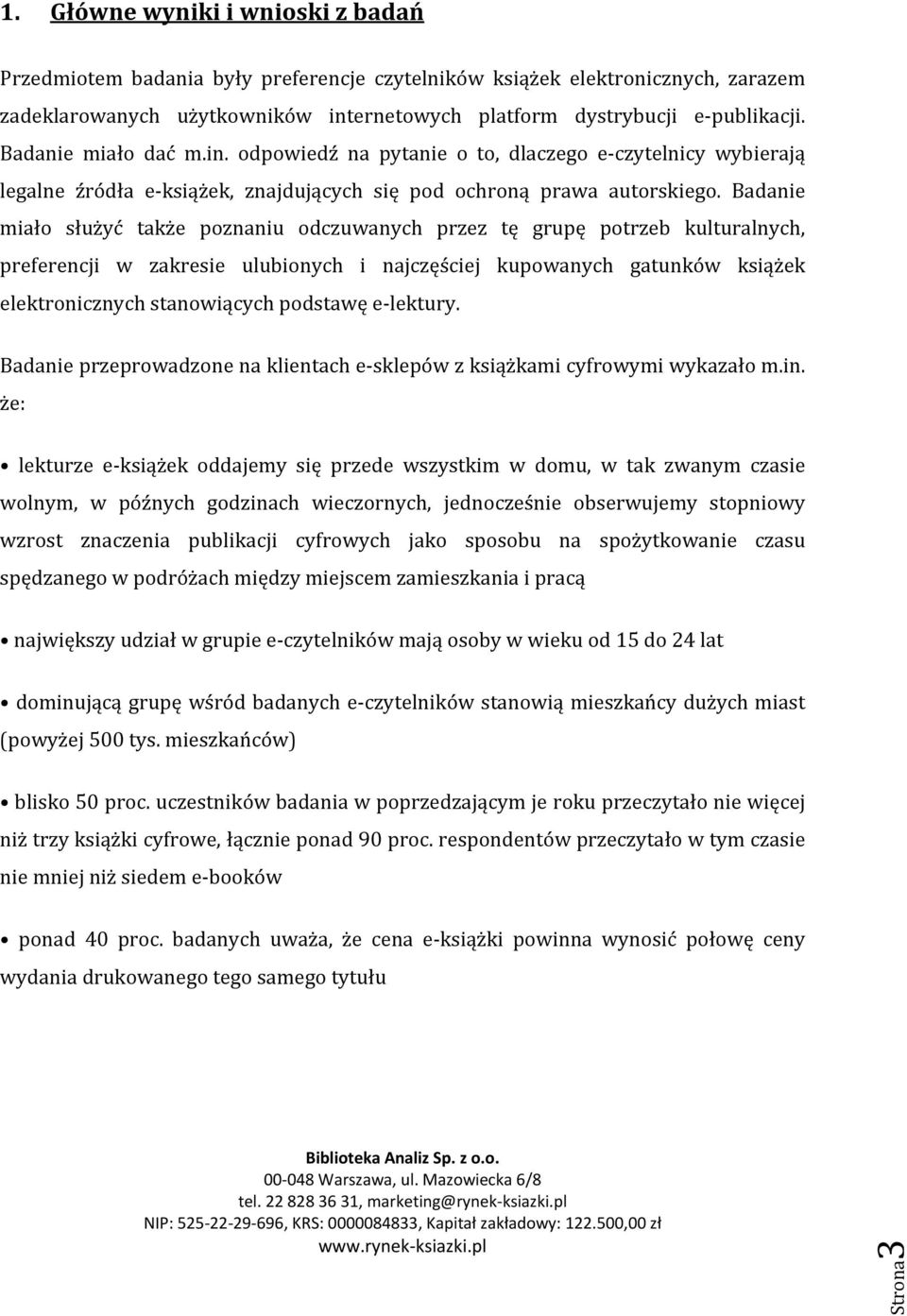 1. Główne wyniki i wnioski z badań

Przedmiotem badania były preferencje czytelników książek elektronicznych, zarazem zadeklarowanych użytkowników internetowych platform dystrybucji e-publikacji. Badanie miało dać m.in. odpowiedź na pytanie o to, dlaczego e-czytelnicy wybierają legalne źródła e-książek, znajdujących się pod ochroną prawa autorskiego. Badanie miało służyć także poznaniu odczuwanych przez tę grupę potrzeb kulturalnych, preferencji w zakresie ulubionych i najczęściej kupowanych gatunków książek elektronicznych stanowiących podstawę e-lektury.

Badanie przeprowadzone na klientach e-sklepów z książkami cyfrowymi wykazało m.in. że:

• lekturze e-książek oddajemy się przede wszystkim w domu, w tak zwanym czasie wolnym, w późnych godzinach wieczornych, jednocześnie obserwujemy stopniowy wzrost znaczenia publikacji cyfrowych jako sposobu na spożytkowanie czasu spędzanego w podróżach między miejscem zamieszkania i pracą

• największy udział w grupie e-czytelników mają osoby w wieku od 15 do 24 lat

• dominującą grupę wśród badanych e-czytelników stanowią mieszkańcy dużych miast (powyżej 500 tys. mieszkańców)

• blisko 50 proc. uczestników badania w poprzedzającym je roku przeczytało nie więcej niż trzy książki cyfrowe, łącznie ponad 90 proc. respondentów przeczytało w tym czasie nie mniej niż siedem e-booków

• ponad 40 proc. badanych uważa, że cena e-książki powinna wynosić połowę ceny wydania drukowanego tego samego tytułu

Biblioteka Analiz Sp. z o.o.
00-048 Warszawa, ul. Mazowiecka 6/8
tel. 22 828 36 31, marketing@rynek-ksiazki.pl
NIP: 525-22-29-696, KRS: 0000084833, Kapitał zakładowy: 122.500,00 zł
www.rynek-ksiazki.pl

Strona 3